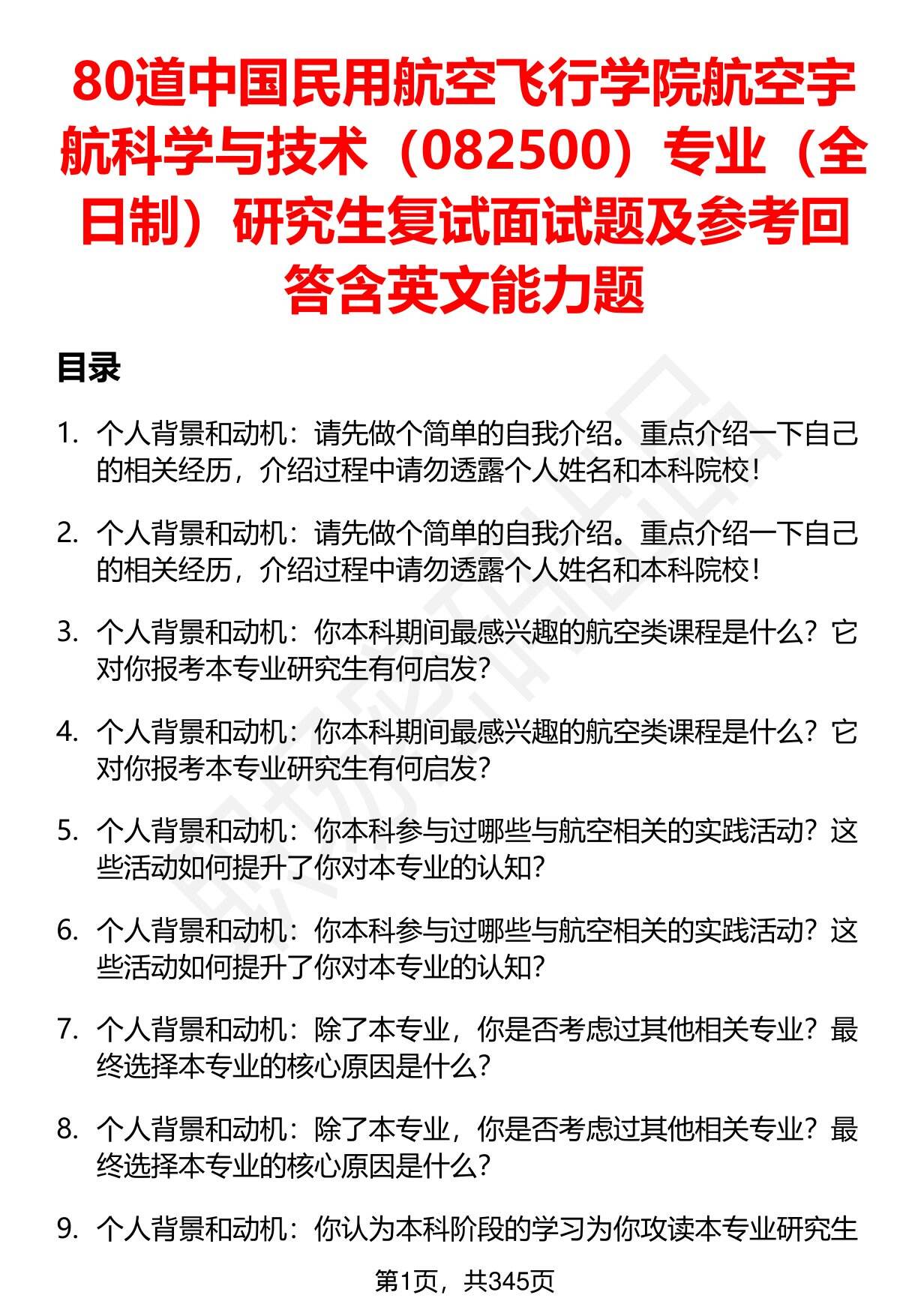 80道中国民用航空飞行学院航空宇航科学与技术（082500）专业（全日制）研究生复试面试题及参考回答含英文能力题

目录

1. 个人背景和动机：请先做个简单的自我介绍。重点介绍一下自己的相关经历，介绍过程中请勿透露个人姓名和本科院校！

2. 个人背景和动机：请先做个简单的自我介绍。重点介绍一下自己的相关经历，介绍过程中请勿透露个人姓名和本科院校！

3. 个人背景和动机：你本科期间最感兴趣的航空类课程是什么？它对你报考本专业研究生有何启发？

4. 个人背景和动机：你本科期间最感兴趣的航空类课程是什么？它对你报考本专业研究生有何启发？

5. 个人背景和动机：你本科参与过哪些与航空相关的实践活动？这些活动如何提升了你对本专业的认知？

6. 个人背景和动机：你本科参与过哪些与航空相关的实践活动？这些活动如何提升了你对本专业的认知？

7. 个人背景和动机：除了本专业，你是否考虑过其他相关专业？最终选择本专业的核心原因是什么？

8. 个人背景和动机：除了本专业，你是否考虑过其他相关专业？最终选择本专业的核心原因是什么？

9. 个人背景和动机：你认为本科阶段的学习为你攻读本专业研究生

第1页，共345页